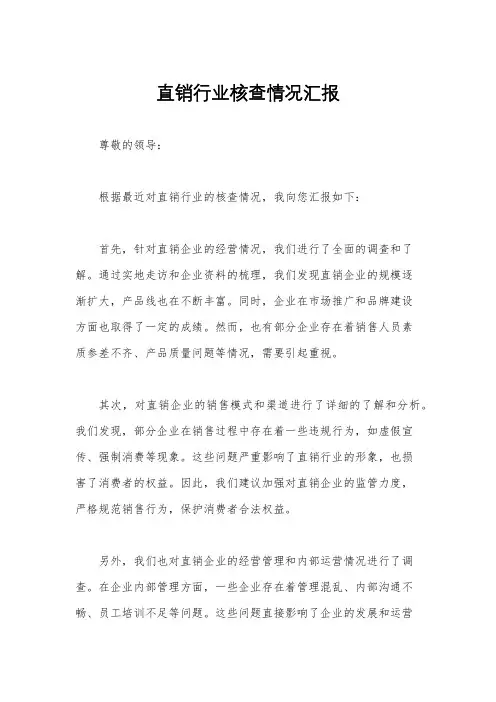 直销行业核查情况汇报

尊敬的领导：

根据最近对直销行业的核查情况，我向您汇报如下：

首先，针对直销企业的经营情况，我们进行了全面的调查和了解。通过实地走访和企业资料的梳理，我们发现直销企业的规模逐渐扩大，产品线也在不断丰富。同时，企业在市场推广和品牌建设方面也取得了一定的成绩。然而，也有部分企业存在着销售人员素质参差不齐、产品质量问题等情况，需要引起重视。

其次，对直销企业的销售模式和渠道进行了详细的了解和分析。我们发现，部分企业在销售过程中存在着一些违规行为，如虚假宣传、强制消费等现象。这些问题严重影响了直销行业的形象，也损害了消费者的权益。因此，我们建议加强对直销企业的监管力度，严格规范销售行为，保护消费者合法权益。

另外，我们也对直销企业的经营管理和内部运营情况进行了调查。在企业内部管理方面，一些企业存在着管理混乱、内部沟通不畅、员工培训不足等问题。这些问题直接影响了企业的发展和运营